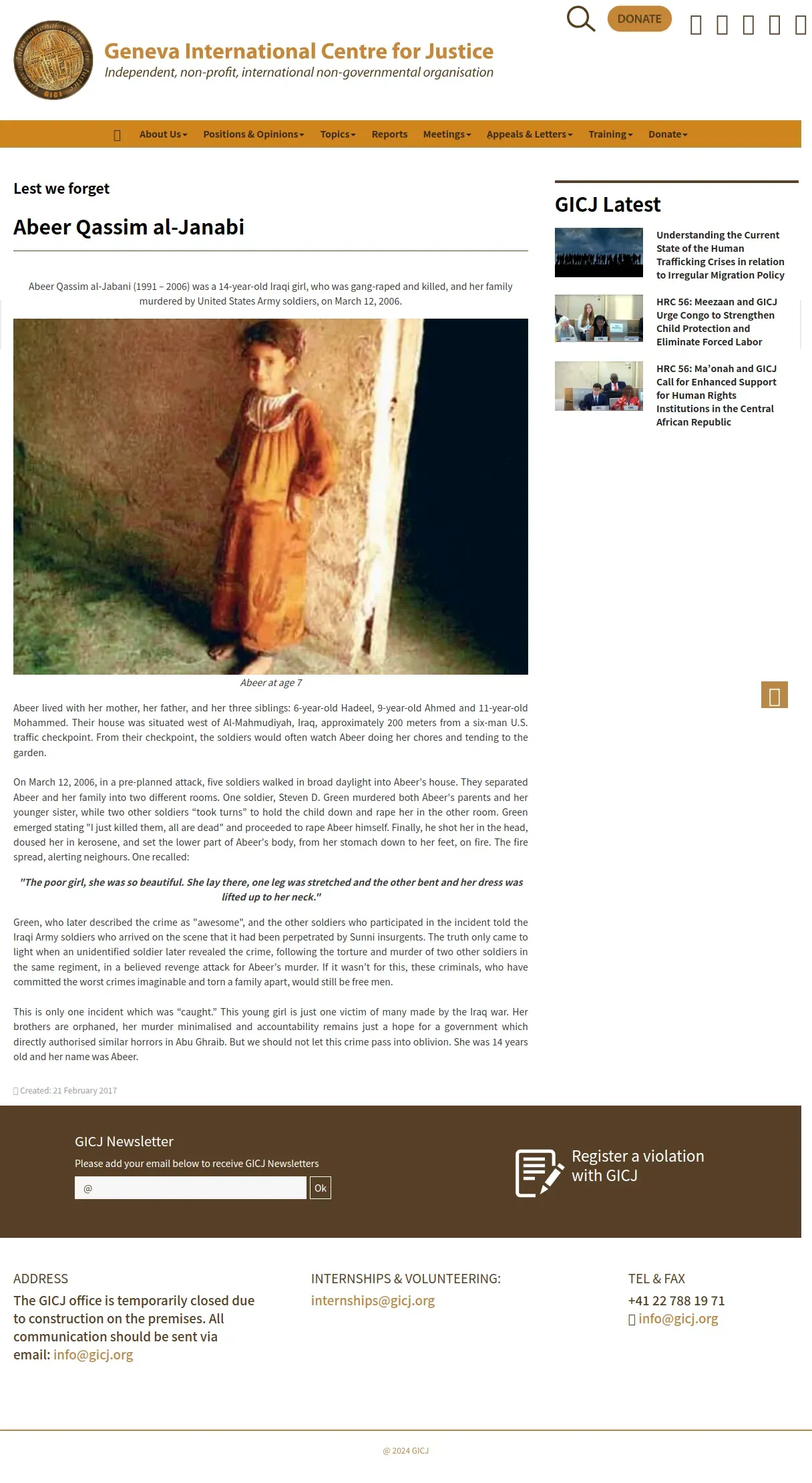 DONATE

Geneva International Centre for Justice
Independent, non-profit, international non-governmental organisation

About Us Positions & Opinions Topics Reports Meetings Appeals & Letters Training Donate

Lest we forget

Abeer Qassim al-Janabi

Abeer Qassim al-Jabani (1991 – 2006) was a 14-year-old Iraqi girl, who was gang-raped and killed, and her family murdered by United States Army soldiers, on March 12, 2006.

Abeer at age 7

Abeer lived with her mother, her father, and her three siblings: 6-year-old Hadeel, 9-year-old Ahmed and 11-year-old Mohammed. Their house was situated west of Al-Mahmudiyah, Iraq, approximately 200 meters from a six-man U.S. traffic checkpoint. From their checkpoint, the soldiers would often watch Abeer doing her chores and tending to the garden.

On March 12, 2006, in a pre-planned attack, five soldiers walked in broad daylight into Abeer's house. They separated Abeer and her family into two different rooms. One soldier, Steven D. Green murdered both Abeer's parents and her younger sister, while two other soldiers "took turns" to hold the child down and rape her in the other room. Green emerged stating "I just killed them, all are dead" and proceeded to rape Abeer himself. Finally, he shot her in the head, doused her in kerosene, and set the lower part of Abeer's body, from her stomach down to her feet, on fire. The fire spread, alerting neighours. One recalled:

"The poor girl, she was so beautiful. She lay there, one leg was stretched and the other bent and her dress was lifted up to her neck."

Green, who later described the crime as "awesome", and the other soldiers who participated in the incident told the Iraqi Army soldiers who arrived on the scene that it had been perpetrated by Sunni insurgents. The truth only came to light when an unidentified soldier later revealed the crime, following the torture and murder of two other soldiers in the same regiment, in a believed revenge attack for Abeer's murder. If it wasn't for this, these criminals, who have committed the worst crimes imaginable and torn a family apart, would still be free men.

This is only one incident which was "caught." This young girl is just one victim of many made by the Iraq war. Her brothers are orphaned, her murder minimalised and accountability remains just a hope for a government which directly authorised similar horrors in Abu Ghraib. But we should not let this crime pass into oblivion. She was 14 years old and her name was Abeer.

Created: 21 February 2017

GICJ Latest

Understanding the Current State of the Human Trafficking Crises in relation to Irregular Migration Policy

HRC 56: Meezaan and GICJ Urge Congo to Strengthen Child Protection and Eliminate Forced Labor

HRC 56: Ma'onah and GICJ Call for Enhanced Support for Human Rights Institutions in the Central African Republic

GICJ Newsletter
Please add your email below to receive GICJ Newsletters
@
Ok

Register a violation with GICJ

ADDRESS
The GICJ office is temporarily closed due to construction on the premises. All communication should be sent via email: info@gicj.org

INTERNSHIPS & VOLUNTEERING:
internships@gicj.org

TEL & FAX
+41 22 788 19 71
info@gicj.org

@ 2024 GICJ